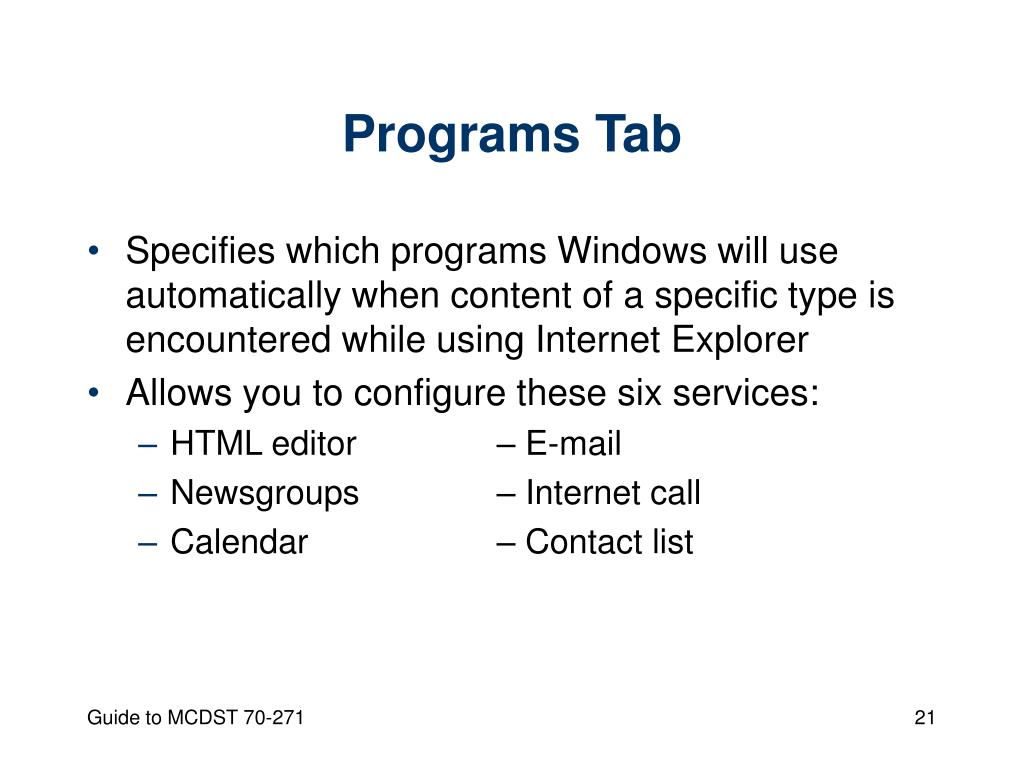 Programs Tab

• Specifies which programs Windows will use automatically when content of a specific type is encountered while using Internet Explorer
• Allows you to configure these six services:
– HTML editor
– Newsgroups
– Calendar
– E-mail
– Internet call
– Contact list

Guide to MCDST 70-271

21